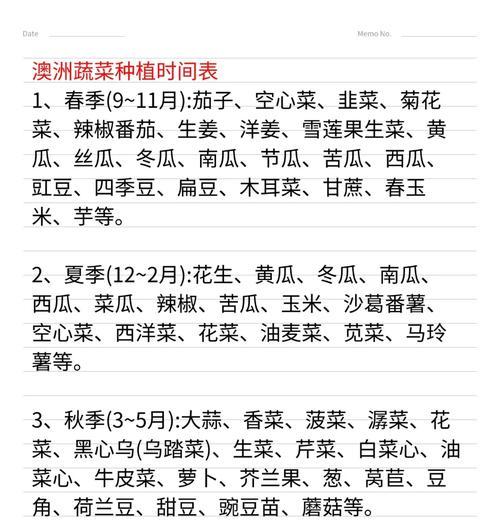 Date

Memo No.

澳洲蔬菜种植时间表

1、春季(9~11月):茄子、空心菜、韭菜、菊花菜、辣椒番茄、生姜、洋姜、雪莲果生菜、黄瓜、丝瓜、冬瓜、南瓜、节瓜、苦瓜、西瓜、豇豆、四季豆、扁豆、木耳菜、甘蔗、春玉米、芋等。

2、夏季(12~2月):花生、黄瓜、冬瓜、南瓜、西瓜、菜瓜、辣椒、苦瓜、玉米、沙葛番薯、空心菜、西洋菜、花菜、油麦菜、苋菜、马玲薯等。

3、秋季(3~5月):大蒜、香菜、菠菜、潺菜、花菜、黑心乌(乌踏菜)、生菜、芹菜、白菜心、油菜心、牛皮菜、萝卜、芥兰果、葱、莴苣、豆角、荷兰豆、甜豆、豌豆苗、蘑菇等。